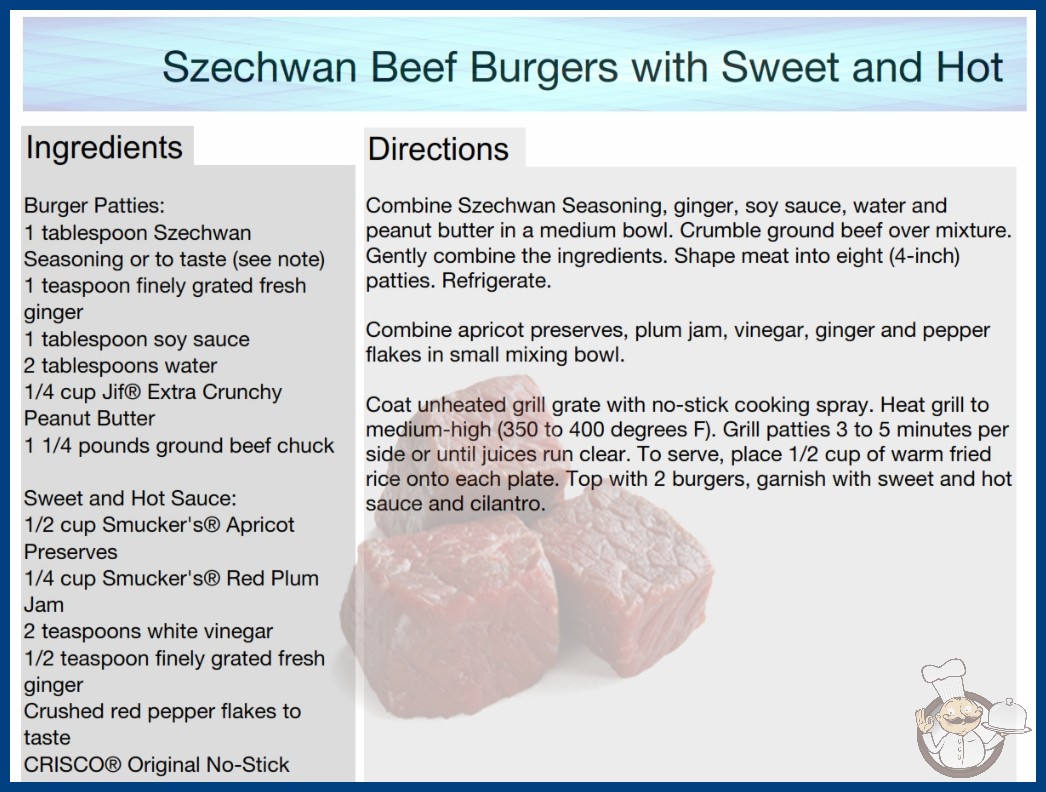 Szechwan Beef Burgers with Sweet and Hot

Ingredients

Burger Patties:
1 tablespoon Szechwan Seasoning or to taste (see note)
1 teaspoon finely grated fresh ginger
1 tablespoon soy sauce
2 tablespoons water
1/4 cup Jif® Extra Crunchy Peanut Butter
1 1/4 pounds ground beef chuck

Sweet and Hot Sauce:
1/2 cup Smucker's® Apricot Preserves
1/4 cup Smucker's® Red Plum Jam
2 teaspoons white vinegar
1/2 teaspoon finely grated fresh ginger
Crushed red pepper flakes to taste
CRISCO® Original No-Stick

Directions

Combine Szechwan Seasoning, ginger, soy sauce, water and peanut butter in a medium bowl. Crumble ground beef over mixture. Gently combine the ingredients. Shape meat into eight (4-inch) patties. Refrigerate.

Combine apricot preserves, plum jam, vinegar, ginger and pepper flakes in small mixing bowl.

Coat unheated grill grate with no-stick cooking spray. Heat grill to medium-high (350 to 400 degrees F). Grill patties 3 to 5 minutes per side or until juices run clear. To serve, place 1/2 cup of warm fried rice onto each plate. Top with 2 burgers, garnish with sweet and hot sauce and cilantro.